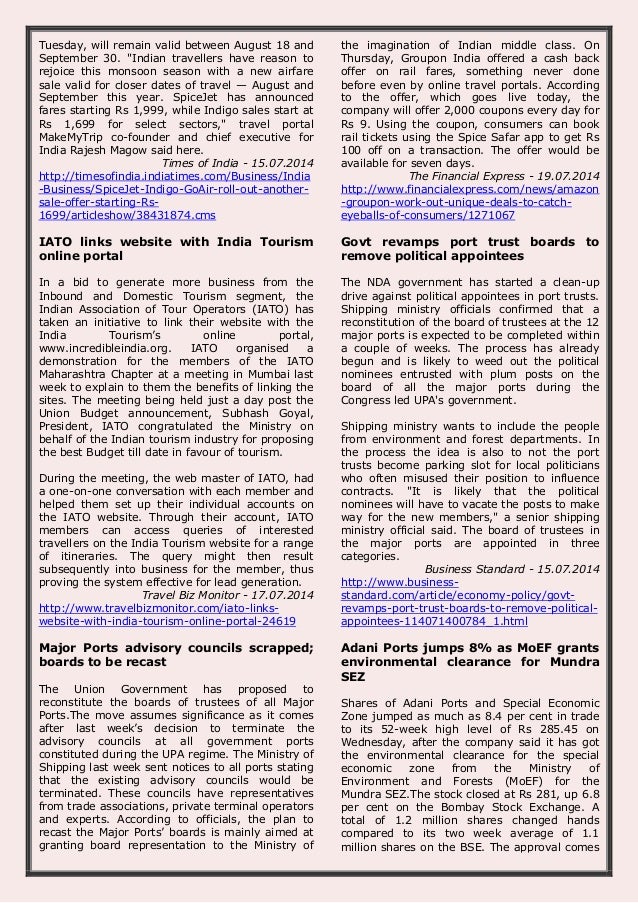 Tuesday, will remain valid between August 18 and September 30. "Indian travellers have reason to rejoice this monsoon season with a new airfare sale valid for closer dates of travel — August and September this year. SpiceJet has announced fares starting Rs 1,999, while Indigo sales start at Rs 1,699 for select sectors," travel portal MakeMyTrip co-founder and chief executive for India Rajesh Magow said here.

Times of India - 15.07.2014
http://timesofindia.indiatimes.com/Business/India-Business/SpiceJet-Indigo-GoAir-roll-out-another-sale-offer-starting-Rs-1699/articleshow/38431874.cms

IATO links website with India Tourism online portal

In a bid to generate more business from the Inbound and Domestic Tourism segment, the Indian Association of Tour Operators (IATO) has taken an initiative to link their website with the India Tourism's online portal, www.incredibleindia.org. IATO organised a demonstration for the members of the IATO Maharashtra Chapter at a meeting in Mumbai last week to explain to them the benefits of linking the sites. The meeting being held just a day post the Union Budget announcement, Subhash Goyal, President, IATO congratulated the Ministry on behalf of the Indian tourism industry for proposing the best Budget till date in favour of tourism.

During the meeting, the web master of IATO, had a one-on-one conversation with each member and helped them set up their individual accounts on the IATO website. Through their account, IATO members can access queries of interested travellers on the India Tourism website for a range of itineraries. The query might then result subsequently into business for the member, thus proving the system effective for lead generation.

Travel Biz Monitor - 17.07.2014
http://www.travelbizmonitor.com/iato-links-website-with-india-tourism-online-portal-24619

Major Ports advisory councils scrapped; boards to be recast

The Union Government has proposed to reconstitute the boards of trustees of all Major Ports.The move assumes significance as it comes after last week's decision to terminate the advisory councils at all government ports constituted during the UPA regime. The Ministry of Shipping last week sent notices to all ports stating that the existing advisory councils would be terminated. These councils have representatives from trade associations, private terminal operators and experts. According to officials, the plan to recast the Major Ports' boards is mainly aimed at granting board representation to the Ministry of

the imagination of Indian middle class. On Thursday, Groupon India offered a cash back offer on rail fares, something never done before even by online travel portals. According to the offer, which goes live today, the company will offer 2,000 coupons every day for Rs 9. Using the coupon, consumers can book rail tickets using the Spice Safar app to get Rs 100 off on a transaction. The offer would be available for seven days.

The Financial Express - 19.07.2014
http://www.financialexpress.com/news/amazon-groupon-work-out-unique-deals-to-catch-eyeballs-of-consumers/1271067

Govt revamps port trust boards to remove political appointees

The NDA government has started a clean-up drive against political appointees in port trusts. Shipping ministry officials confirmed that a reconstitution of the board of trustees at the 12 major ports is expected to be completed within a couple of weeks. The process has already begun and is likely to weed out the political nominees entrusted with plum posts on the board of all the major ports during the Congress led UPA's government.

Shipping ministry wants to include the people from environment and forest departments. In the process the idea is also to not the port trusts become parking slot for local politicians who often misused their position to influence contracts. "It is likely that the political nominees will have to vacate the posts to make way for the new members," a senior shipping ministry official said. The board of trustees in the major ports are appointed in three categories.

Business Standard - 15.07.2014
http://www.business-standard.com/article/economy-policy/govt-revamps-port-trust-boards-to-remove-political-appointees-114071400784_1.html

Adani Ports jumps 8% as MoEF grants environmental clearance for Mundra SEZ

Shares of Adani Ports and Special Economic Zone jumped as much as 8.4 per cent in trade to its 52-week high level of Rs 285.45 on Wednesday, after the company said it has got the environmental clearance for the special economic zone from the Ministry of Environment and Forests (MoEF) for the Mundra SEZ.The stock closed at Rs 281, up 6.8 per cent on the Bombay Stock Exchange. A total of 1.2 million shares changed hands compared to its two week average of 1.1 million shares on the BSE. The approval comes